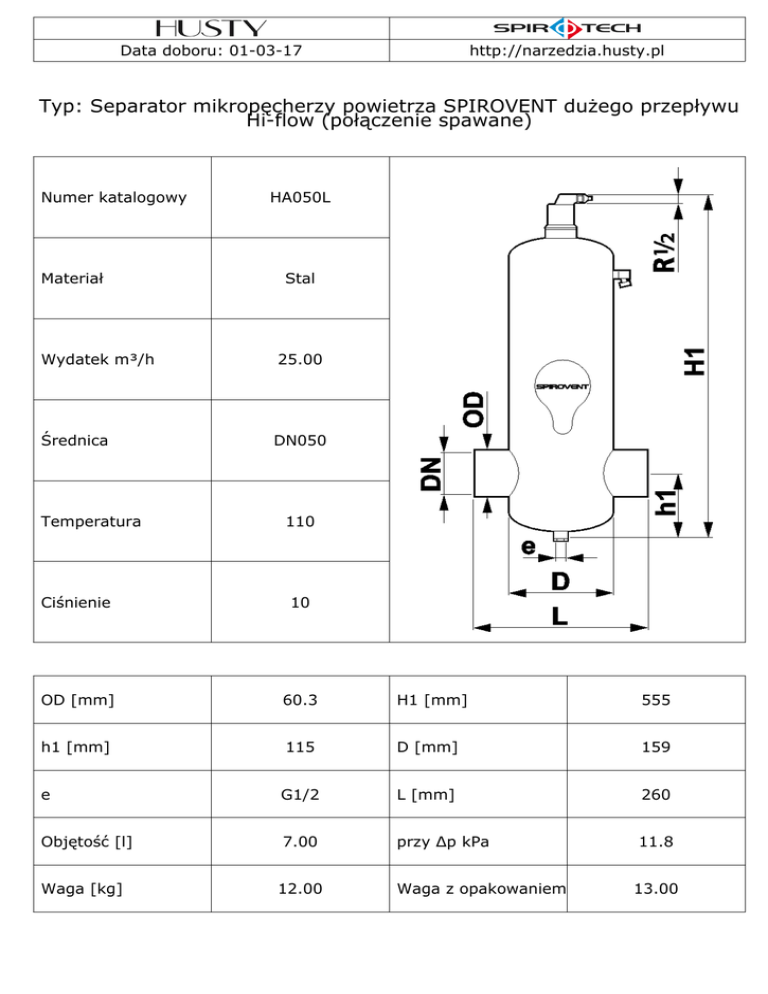 | HUSTY | SPIROTECH |
|---|---|
| Data doboru: 01-03-17 | http://narzedzia.husty.pl |

Typ: Separator mikropęcherzy powietrza SPIROVENT dużego przepływu Hi-flow (połączenie spawane)

| Numer katalogowy | HA050L |
|---|---|
| Materiał | Stal |
| Wydatek m³/h | 25.00 |
| Średnica | DN050 |
| Temperatura | 110 |
| Ciśnienie | 10 |

R½
H1
SPIROVENT
OD
DN
h1
e
D
L

| OD [mm] | 60.3 | H1 [mm] | 555 |
|---|---|---|---|
| h1 [mm] | 115 | D [mm] | 159 |
| e | G1/2 | L [mm] | 260 |
| Objętość [l] | 7.00 | przy Δp kPa | 11.8 |
| Waga [kg] | 12.00 | Waga z opakowaniem | 13.00 |